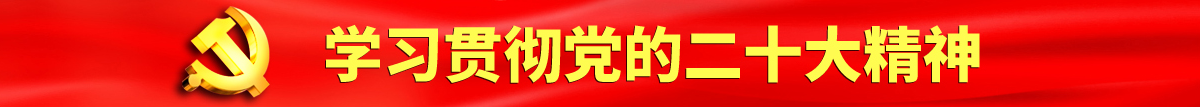 学习贯彻党的二十大精神